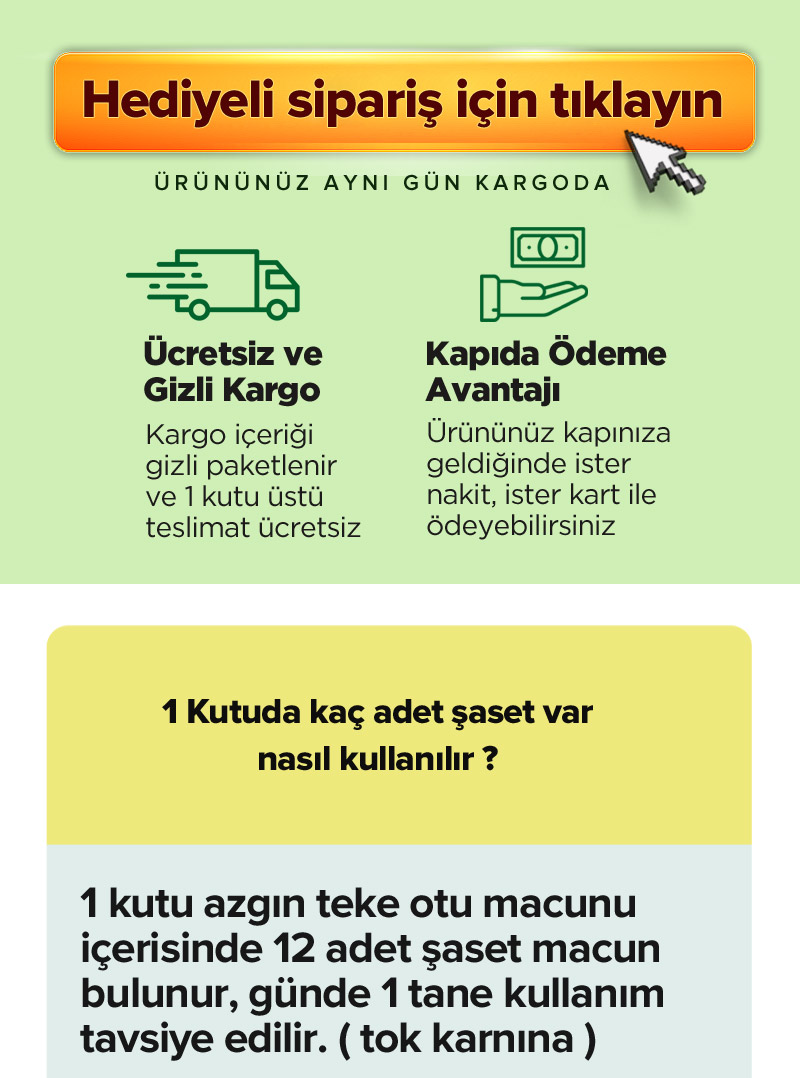 Hediyeli sipariş için tıklayın

ÜRÜNÜNÜZ AYNI GÜN KARGODA

Ücretsiz ve Gizli Kargo

Kargo içeriği gizli paketlenir ve 1 kutu üstü teslimat ücretsiz

Kapıda Ödeme Avantajı

Ürününüz kapınıza geldiğinde ister nakit, ister kart ile ödeyebilirsiniz

1 Kutuda kaç adet şaset var nasıl kullanılır ?

1 kutu azgın teke otu macunu içerisinde 12 adet şaset macun bulunur, günde 1 tane kullanım tavsiye edilir. ( tok karnına )